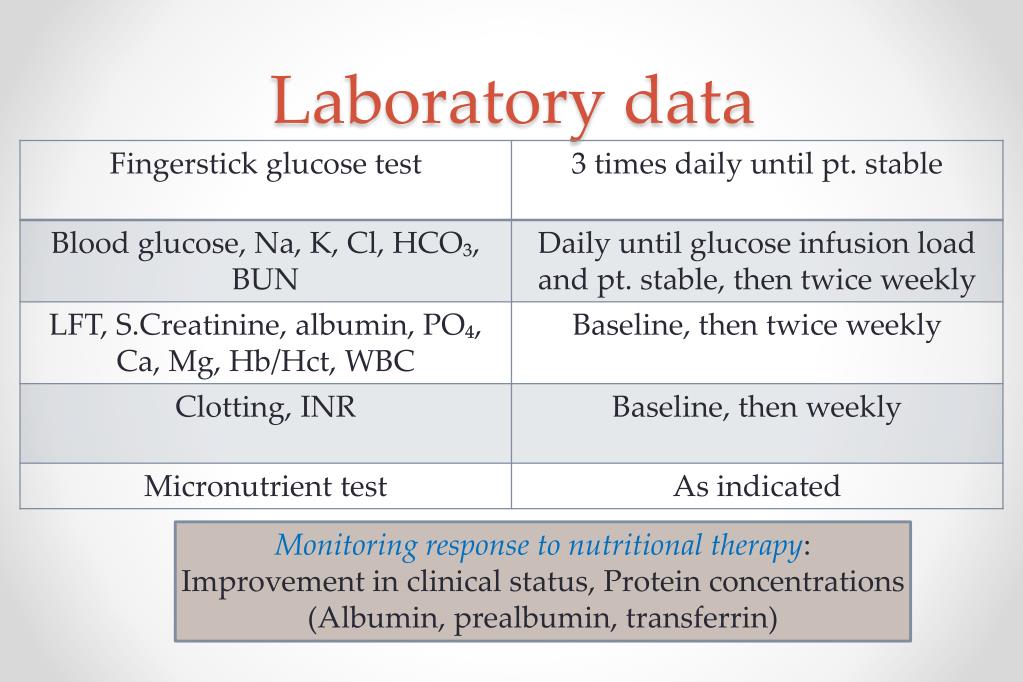 Laboratory data

| Fingerstick glucose test | 3 times daily until pt. stable |
|---|---|
| Blood glucose, Na, K, Cl, $HCO_3$, BUN | Daily until glucose infusion load and pt. stable, then twice weekly |
| LFT, S.Creatinine, albumin, $PO_4$, Ca, Mg, Hb/Hct, WBC | Baseline, then twice weekly |
| Clotting, INR | Baseline, then weekly |
| Micronutrient test | As indicated |

Monitoring response to nutritional therapy: Improvement in clinical status, Protein concentrations (Albumin, prealbumin, transferrin)